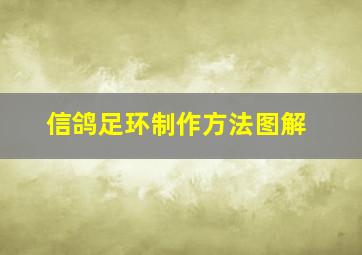 信鸽足环制作方法图解